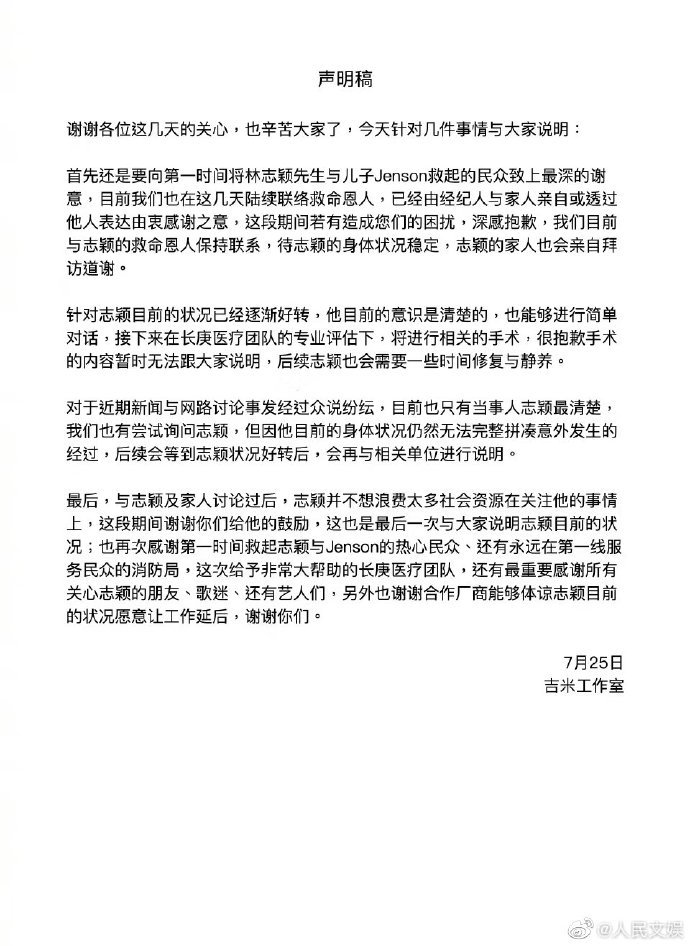 声明稿

谢谢各位这几天的关心，也辛苦大家了，今天针对几件事情与大家说明：

首先还是要向第一时间将林志颖先生与儿子Jenson救起的民众致上最深的谢意，目前我们也在这几天陆续联络救命恩人，已经由经纪人与家人亲自或透过他人表达由衷感谢之意，这段期间若有造成您们的困扰，深感抱歉，我们目前与志颖的救命恩人保持联系，待志颖的身体状况稳定，志颖的家人也会亲自拜访道谢。

针对志颖目前的状况已经逐渐好转，他目前的意识是清楚的，也能够进行简单对话，接下来在长庚医疗团队的专业评估下，将进行相关的手术，很抱歉手术的内容暂时无法跟大家说明，后续志颖也会需要一些时间修复与静养。

对于近期新闻与网路讨论事发经过众说纷纭，目前也只有当事人志颖最清楚，我们也有尝试询问志颖，但因他目前的身体状况仍然无法完整拼凑意外发生的经过，后续会等到志颖状况好转后，会再与相关单位进行说明。

最后，与志颖及家人讨论过后，志颖并不想浪费太多社会资源在关注他的事情上，这段期间谢谢你们给他的鼓励，这也是最后一次与大家说明志颖目前的状况；也再次感谢第一时间救起志颖与Jenson的热心民众、还有永远在第一线服务民众的消防局，这次给予非常大帮助的长庚医疗团队，还有最重要感谢所有关心志颖的朋友、歌迷、还有艺人们，另外也谢谢合作厂商能够体谅志颖目前的状况愿意让工作延后，谢谢你们。

7月25日
吉米工作室

@人民文娱